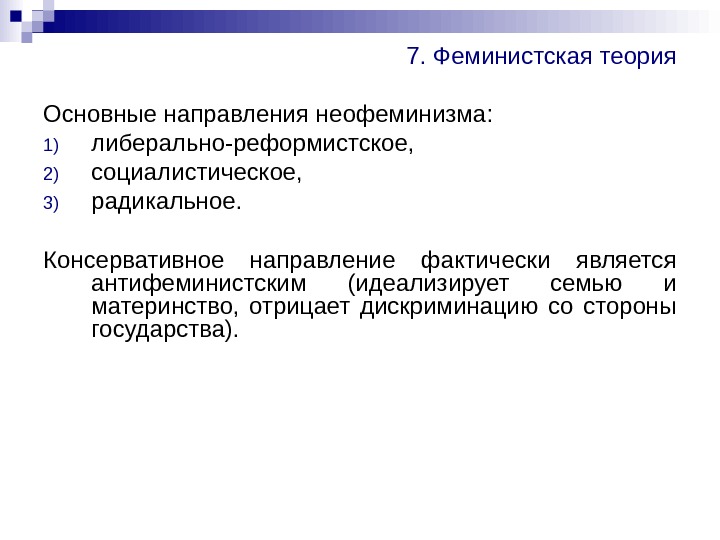 7. Феминистская теория

Основные направления неофеминизма:
1) либерально-реформистское,
2) социалистическое,
3) радикальное.

Консервативное направление фактически является антифеминистским (идеализирует семью и материнство, отрицает дискриминацию со стороны государства).